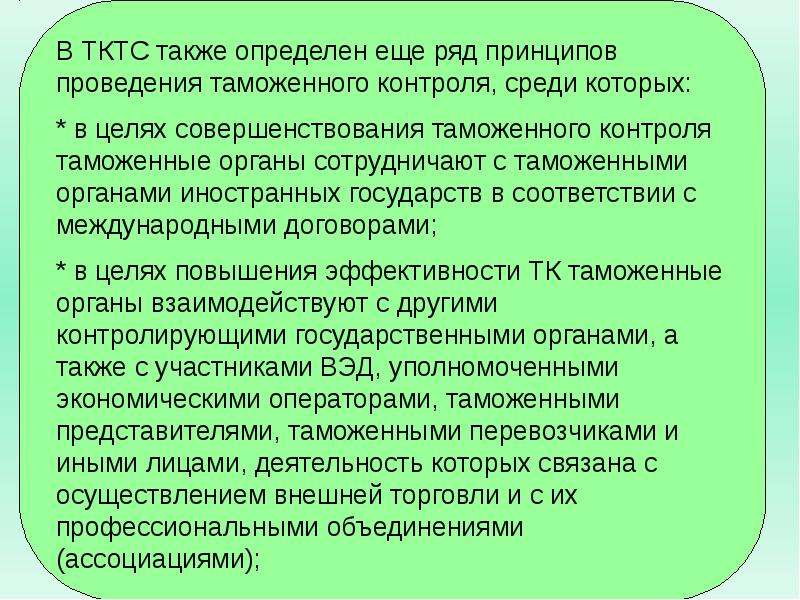 В ТКТС также определен еще ряд принципов проведения таможенного контроля, среди которых:

* в целях совершенствования таможенного контроля таможенные органы сотрудничают с таможенными органами иностранных государств в соответствии с международными договорами;

* в целях повышения эффективности ТК таможенные органы взаимодействуют с другими контролирующими государственными органами, а также с участниками ВЭД, уполномоченными экономическими операторами, таможенными представителями, таможенными перевозчиками и иными лицами, деятельность которых связана с осуществлением внешней торговли и с их профессиональными объединениями (ассоциациями);